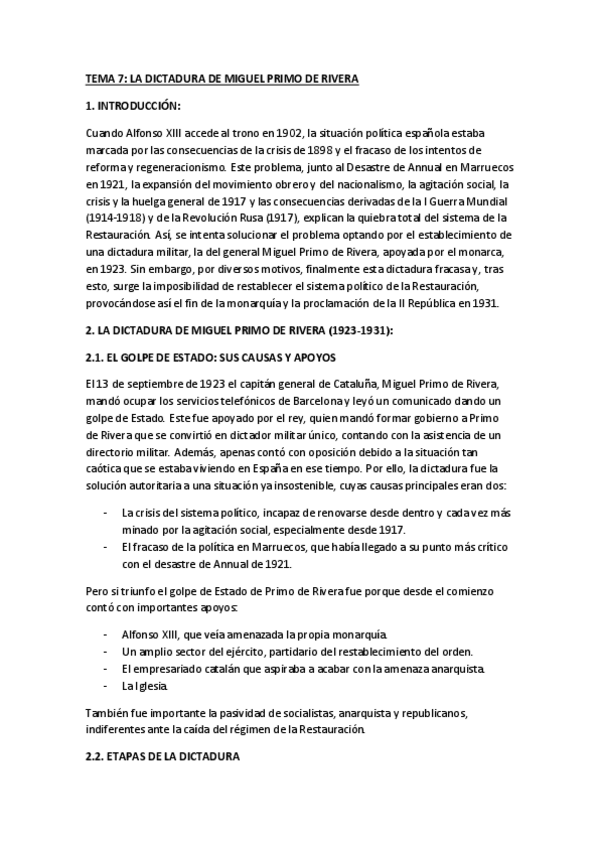 TEMA 7: LA DICTADURA DE MIGUEL PRIMO DE RIVERA

1. INTRODUCCIÓN:

Cuando Alfonso XIII accede al trono en 1902, la situación política española estaba marcada por las consecuencias de la crisis de 1898 y el fracaso de los intentos de reforma y regeneracionismo. Este problema, junto al Desastre de Annual en Marruecos en 1921, la expansión del movimiento obrero y del nacionalismo, la agitación social, la crisis y la huelga general de 1917 y las consecuencias derivadas de la I Guerra Mundial (1914-1918) y de la Revolución Rusa (1917), explican la quiebra total del sistema de la Restauración. Así, se intenta solucionar el problema optando por el establecimiento de una dictadura militar, la del general Miguel Primo de Rivera, apoyada por el monarca, en 1923. Sin embargo, por diversos motivos, finalmente esta dictadura fracasa y, tras esto, surge la imposibilidad de restablecer el sistema político de la Restauración, provocándose así el fin de la monarquía y la proclamación de la II República en 1931.

2. LA DICTADURA DE MIGUEL PRIMO DE RIVERA (1923-1931):

2.1. EL GOLPE DE ESTADO: SUS CAUSAS Y APOYOS

El 13 de septiembre de 1923 el capitán general de Cataluña, Miguel Primo de Rivera, mandó ocupar los servicios telefónicos de Barcelona y leyó un comunicado dando un golpe de Estado. Este fue apoyado por el rey, quien mandó formar gobierno a Primo de Rivera que se convirtió en dictador militar único, contando con la asistencia de un directorio militar. Además, apenas contó con oposición debido a la situación tan caótica que se estaba viviendo en España en ese tiempo. Por ello, la dictadura fue la solución autoritaria a una situación ya insostenible, cuyas causas principales eran dos:

- La crisis del sistema político, incapaz de renovarse desde dentro y cada vez más minado por la agitación social, especialmente desde 1917.
- El fracaso de la política en Marruecos, que había llegado a su punto más crítico con el desastre de Annual de 1921.

Pero si triunfo el golpe de Estado de Primo de Rivera fue porque desde el comienzo contó con importantes apoyos:

- Alfonso XIII, que veía amenazada la propia monarquía.
- Un amplio sector del ejército, partidario del restablecimiento del orden.
- El empresariado catalán que aspiraba a acabar con la amenaza anarquista.
- La Iglesia.

También fue importante la pasividad de socialistas, anarquista y republicanos, indiferentes ante la caída del régimen de la Restauración.

2.2. ETAPAS DE LA DICTADURA